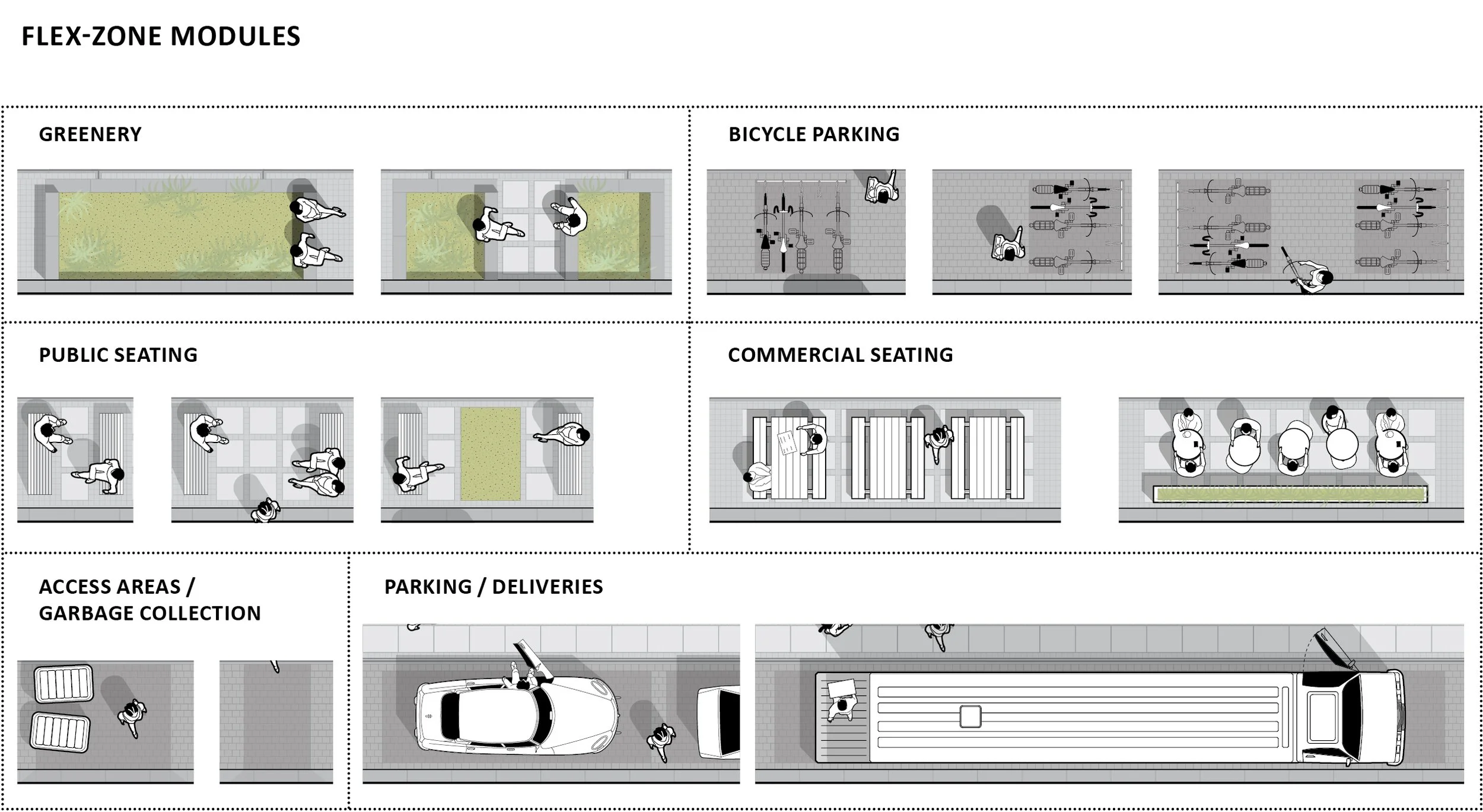 FLEX-ZONE MODULES

GREENERY

BICYCLE PARKING

PUBLIC SEATING

COMMERCIAL SEATING

ACCESS AREAS / GARBAGE COLLECTION

PARKING / DELIVERIES